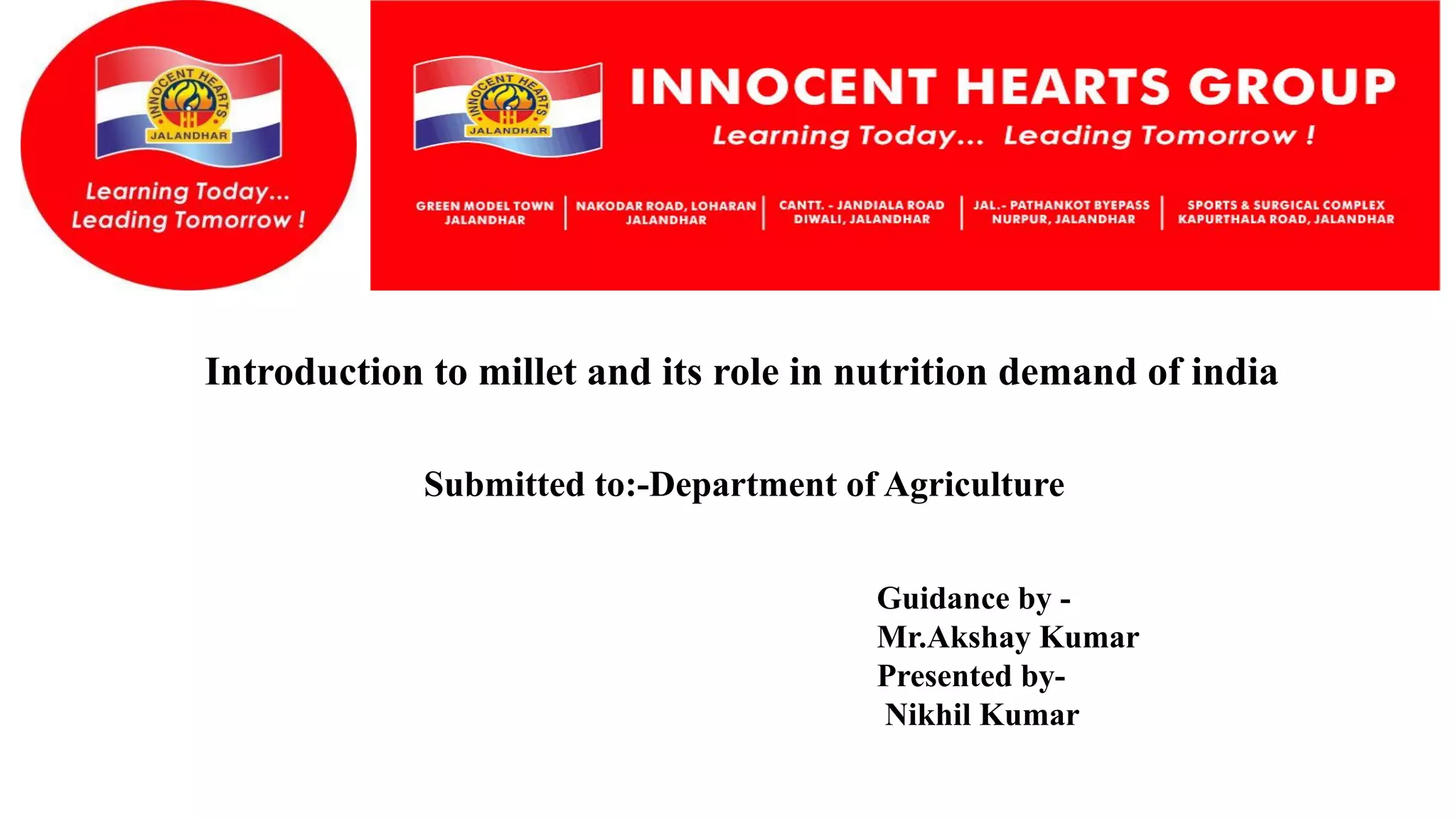 INNOCENT HEARTS
JALANDHAR

Learning Today...
Leading Tomorrow !

INNOCENT HEARTS
JALANDHAR

INNOCENT HEARTS GROUP
Learning Today... Leading Tomorrow !

GREEN MODEL TOWN JALANDHAR | NAKODAR ROAD, LOHARAN JALANDHAR | CANTT. - JANDIALA ROAD DIWALI, JALANDHAR | JAL.- PATHANKOT BYEPASS NURPUR, JALANDHAR | SPORTS & SURGICAL COMPLEX KAPURTHALA ROAD, JALANDHAR

Introduction to millet and its role in nutrition demand of india

Submitted to:-Department of Agriculture

Guidance by -
Mr.Akshay Kumar
Presented by-
Nikhil Kumar